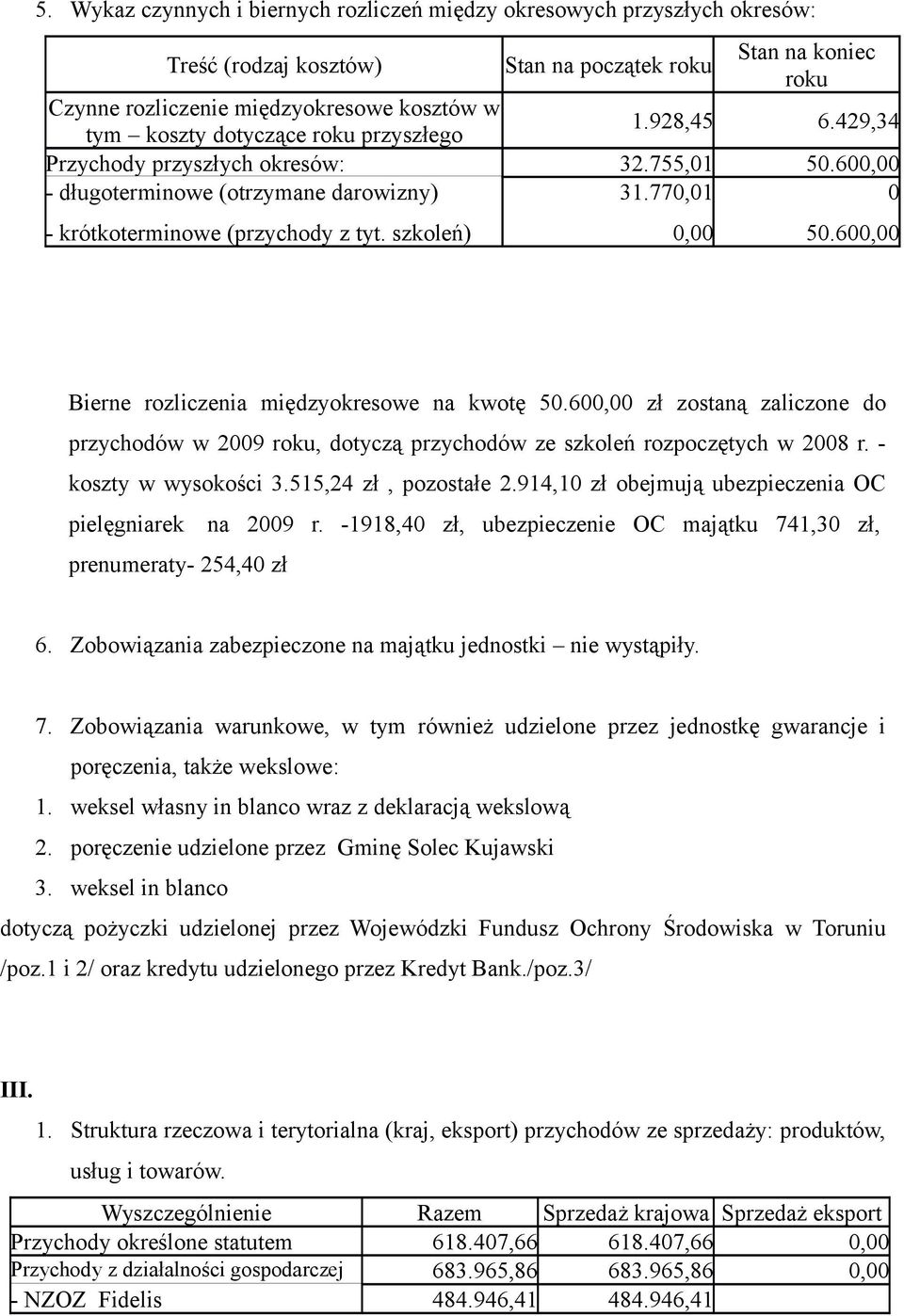 5. Wykaz czynnych i biernych rozliczeń między okresowych przyszłych okresów:

| Treść (rodzaj kosztów) | Stan na początek roku | Stan na koniec roku |
|---|---|---|
| Czynne rozliczenie międzyokresowe kosztów w tym – koszty dotyczące roku przyszłego | 1.928,45 | 6.429,34 |
| Przychody przyszłych okresów: | 32.755,01 | 50.600,00 |
| - długoterminowe (otrzymane darowizny) | 31.770,01 | 0 |
| - krótkoterminowe (przychody z tyt. szkoleń) | 0,00 | 50.600,00 |

Bierne rozliczenia międzyokresowe na kwotę 50.600,00 zł zostaną zaliczone do przychodów w 2009 roku, dotyczą przychodów ze szkoleń rozpoczętych w 2008 r. - koszty w wysokości 3.515,24 zł , pozostałe 2.914,10 zł obejmują ubezpieczenia OC pielęgniarek na 2009 r. -1918,40 zł, ubezpieczenie OC majątku 741,30 zł, prenumeraty- 254,40 zł

6. Zobowiązania zabezpieczone na majątku jednostki – nie wystąpiły.

7. Zobowiązania warunkowe, w tym również udzielone przez jednostkę gwarancje i poręczenia, także wekslowe:
1. weksel własny in blanco wraz z deklaracją wekslową
2. poręczenie udzielone przez Gminę Solec Kujawski
3. weksel in blanco
dotyczą pożyczki udzielonej przez Wojewódzki Fundusz Ochrony Środowiska w Toruniu /poz.1 i 2/ oraz kredytu udzielonego przez Kredyt Bank./poz.3/

III.
1. Struktura rzeczowa i terytorialna (kraj, eksport) przychodów ze sprzedaży: produktów, usług i towarów.

| Wyszczególnienie | Razem | Sprzedaż krajowa | Sprzedaż eksport |
|---|---|---|---|
| Przychody określone statutem | 618.407,66 | 618.407,66 | 0,00 |
| Przychody z działalności gospodarczej | 683.965,86 | 683.965,86 | 0,00 |
| - NZOZ Fidelis | 484.946,41 | 484.946,41 | |